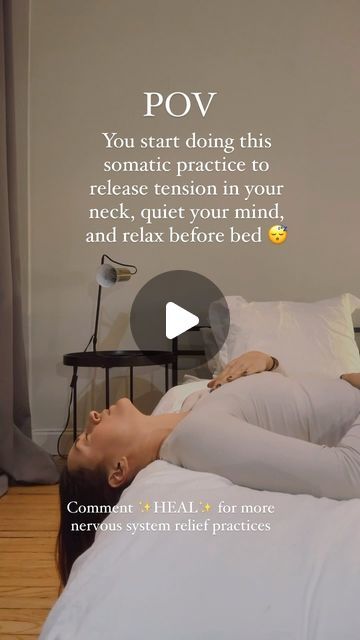 POV

You start doing this somatic practice to release tension in your neck, quiet your mind, and relax before bed 😴

Comment ✨HEAL✨ for more nervous system relief practices